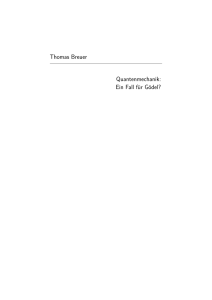 Thomas Breuer

Quantenmechanik:
Ein Fall für Gödel?